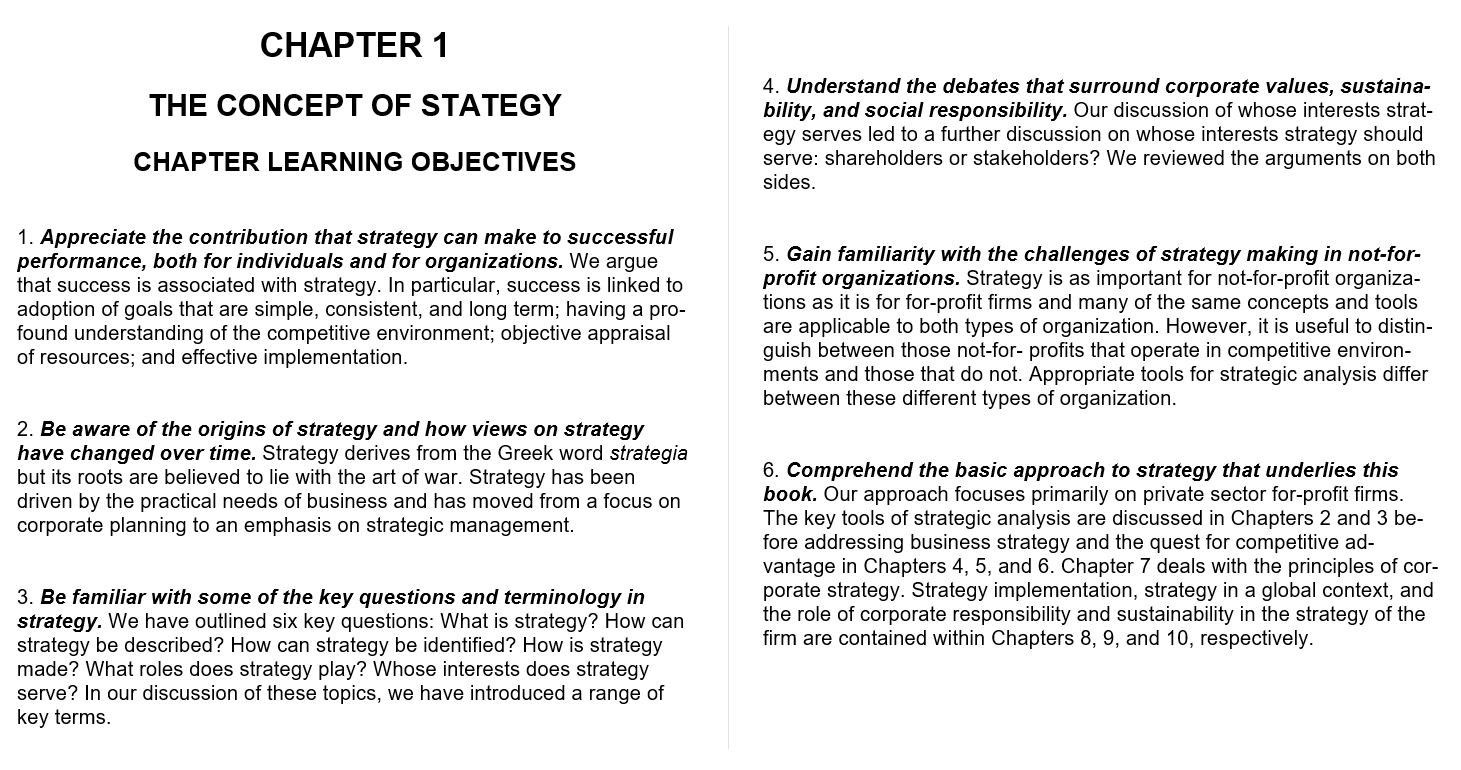 CHAPTER 1

THE CONCEPT OF STATEGY

CHAPTER LEARNING OBJECTIVES

1. Appreciate the contribution that strategy can make to successful performance, both for individuals and for organizations. We argue that success is associated with strategy. In particular, success is linked to adoption of goals that are simple, consistent, and long term; having a profound understanding of the competitive environment; objective appraisal of resources; and effective implementation.

2. Be aware of the origins of strategy and how views on strategy have changed over time. Strategy derives from the Greek word strategia but its roots are believed to lie with the art of war. Strategy has been driven by the practical needs of business and has moved from a focus on corporate planning to an emphasis on strategic management.

3. Be familiar with some of the key questions and terminology in strategy. We have outlined six key questions: What is strategy? How can strategy be described? How can strategy be identified? How is strategy made? What roles does strategy play? Whose interests does strategy serve? In our discussion of these topics, we have introduced a range of key terms.

4. Understand the debates that surround corporate values, sustainability, and social responsibility. Our discussion of whose interests strategy serves led to a further discussion on whose interests strategy should serve: shareholders or stakeholders? We reviewed the arguments on both sides.

5. Gain familiarity with the challenges of strategy making in not-for-profit organizations. Strategy is as important for not-for-profit organizations as it is for for-profit firms and many of the same concepts and tools are applicable to both types of organization. However, it is useful to distinguish between those not-for- profits that operate in competitive environments and those that do not. Appropriate tools for strategic analysis differ between these different types of organization.

6. Comprehend the basic approach to strategy that underlies this book. Our approach focuses primarily on private sector for-profit firms. The key tools of strategic analysis are discussed in Chapters 2 and 3 before addressing business strategy and the quest for competitive advantage in Chapters 4, 5, and 6. Chapter 7 deals with the principles of corporate strategy. Strategy implementation, strategy in a global context, and the role of corporate responsibility and sustainability in the strategy of the firm are contained within Chapters 8, 9, and 10, respectively.